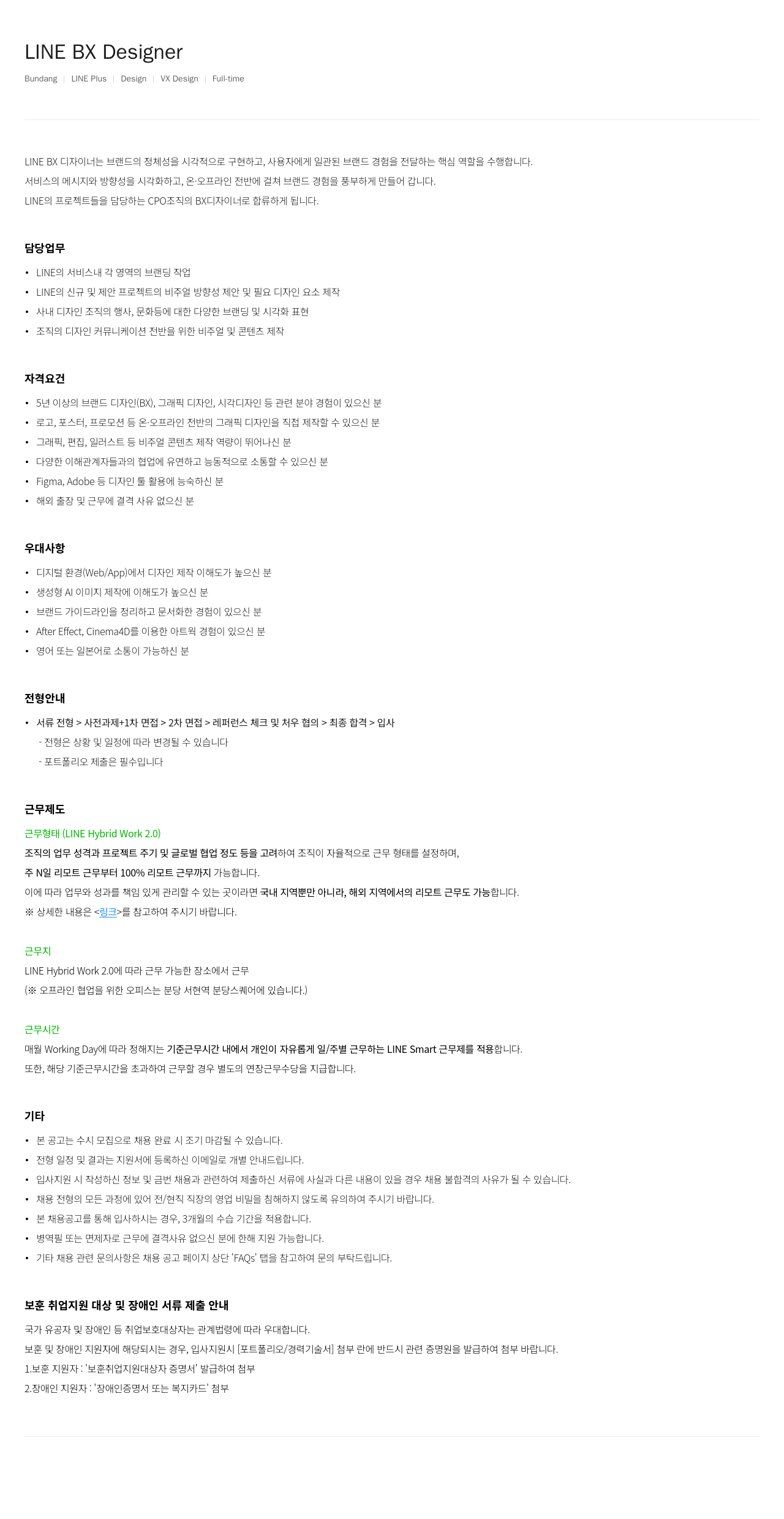 LINE BX Designer

Bundang | LINE Plus | Design | VX Design | Full-time

LINE BX 디자이너는 브랜드의 정체성을 시각적으로 구현하고, 사용자에게 일관된 브랜드 경험을 전달하는 핵심 역할을 수행합니다.
서비스의 메시지와 방향성을 시각화하고, 온·오프라인 전반에 걸쳐 브랜드 경험을 풍부하게 만들어 갑니다.
LINE의 프로젝트들을 담당하는 CPO조직의 BX디자이너로 합류하게 됩니다.

담당업무

• LINE의 서비스내 각 영역의 브랜딩 작업
• LINE의 신규 및 제안 프로젝트의 비주얼 방향성 제안 및 필요 디자인 요소 제작
• 사내 디자인 조직의 행사, 문화등에 대한 다양한 브랜딩 및 시각화 표현
• 조직의 디자인 커뮤니케이션 전반을 위한 비주얼 및 콘텐츠 제작

자격요건

• 5년 이상의 브랜드 디자인(BX), 그래픽 디자인, 시각디자인 등 관련 분야 경험이 있으신 분
• 로고, 포스터, 프로모션 등 온·오프라인 전반의 그래픽 디자인을 직접 제작할 수 있으신 분
• 그래픽, 편집, 일러스트 등 비주얼 콘텐츠 제작 역량이 뛰어나신 분
• 다양한 이해관계자들과의 협업에 유연하고 능동적으로 소통할 수 있으신 분
• Figma, Adobe 등 디자인 툴 활용에 능숙하신 분
• 해외 출장 및 근무에 결격 사유 없으신 분

우대사항

• 디지털 환경(Web/App)에서 디자인 제작 이해도가 높으신 분
• 생성형 AI 이미지 제작에 이해도가 높으신 분
• 브랜드 가이드라인을 정리하고 문서화한 경험이 있으신 분
• After Effect, Cinema4D를 이용한 아트웍 경험이 있으신 분
• 영어 또는 일본어로 소통이 가능하신 분

전형안내

• 서류 전형 > 사전과제+1차 면접 > 2차 면접 > 레퍼런스 체크 및 처우 협의 > 최종 합격 > 입사
- 전형은 상황 및 일정에 따라 변경될 수 있습니다
- 포트폴리오 제출은 필수입니다

근무제도

근무형태 (LINE Hybrid Work 2.0)
조직의 업무 성격과 프로젝트 주기 및 글로벌 협업 정도 등을 고려하여 조직이 자율적으로 근무 형태를 설정하며,
주 N일 리모트 근무부터 100% 리모트 근무까지 가능합니다.
이에 따라 업무와 성과를 책임 있게 관리할 수 있는 곳이라면 국내 지역뿐만 아니라, 해외 지역에서의 리모트 근무도 가능합니다.
※ 상세한 내용은 <링크>를 참고하여 주시기 바랍니다.

근무지
LINE Hybrid Work 2.0에 따라 근무 가능한 장소에서 근무
(※ 오프라인 협업을 위한 오피스는 분당 서현역 분당스퀘어에 있습니다.)

근무시간
매월 Working Day에 따라 정해지는 기준근무시간 내에서 개인이 자유롭게 일/주별 근무하는 LINE Smart 근무제를 적용합니다.
또한, 해당 기준근무시간을 초과하여 근무할 경우 별도의 연장근무수당을 지급합니다.

기타

• 본 공고는 수시 모집으로 채용 완료 시 조기 마감될 수 있습니다.
• 전형 일정 및 결과는 지원서에 등록하신 이메일로 개별 안내드립니다.
• 입사지원 시 작성하신 정보 및 금번 채용과 관련하여 제출하신 서류에 사실과 다른 내용이 있을 경우 채용 불합격의 사유가 될 수 있습니다.
• 채용 전형의 모든 과정에 있어 전/현직 직장의 영업 비밀을 침해하지 않도록 유의하여 주시기 바랍니다.
• 본 채용공고를 통해 입사하시는 경우, 3개월의 수습 기간을 적용합니다.
• 병역필 또는 면제자로 근무에 결격사유 없으신 분에 한해 지원 가능합니다.
• 기타 채용 관련 문의사항은 채용 공고 페이지 상단 'FAQs' 탭을 참고하여 문의 부탁드립니다.

보훈 취업지원 대상 및 장애인 서류 제출 안내

국가 유공자 및 장애인 등 취업보호대상자는 관계법령에 따라 우대합니다.
보훈 및 장애인 지원자에 해당되시는 경우, 입사지원시 [포트폴리오/경력기술서] 첨부 란에 반드시 관련 증명원을 발급하여 첨부 바랍니다.
1.보훈 지원자 : '보훈취업지원대상자 증명서' 발급하여 첨부
2.장애인 지원자 : '장애인증명서 또는 복지카드' 첨부